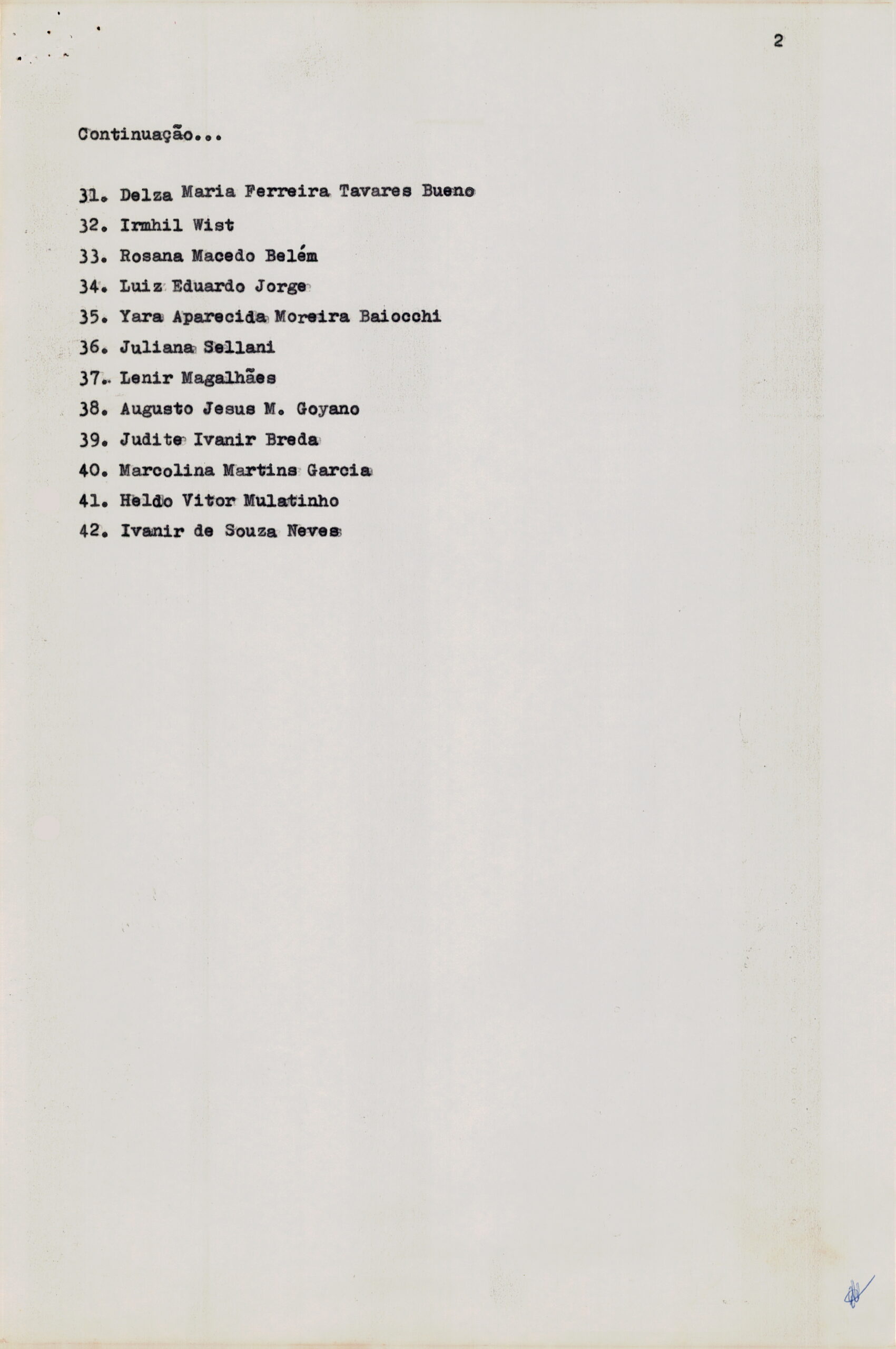 2

Continuação...

31. Delza Maria Ferreira Tavares Bueno
32. Irmhil Wist
33. Rosana Macedo Belém
34. Luiz Eduardo Jorge
35. Yara Aparecida Moreira Baiocchi
36. Juliana Sellani
37. Lenir Magalhães
38. Augusto Jesus M. Goyano
39. Judite Ivanir Breda
40. Marcolina Martins Garcia
41. Heldo Vitor Mulatinho
42. Ivanir de Souza Neves